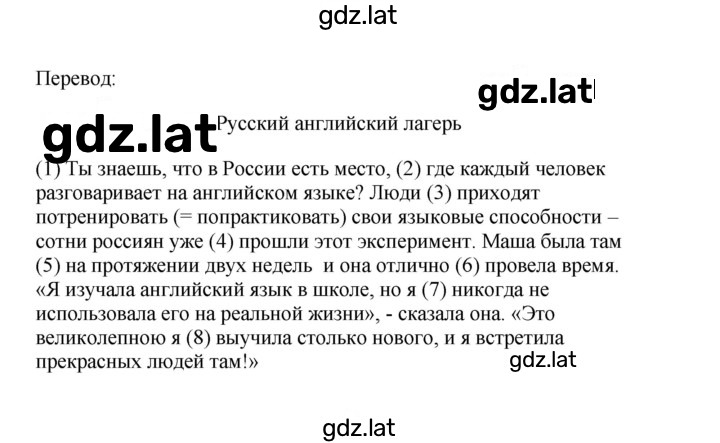 gdz.lat

Перевод:

gdz.lat

gdz.lat

Русский английский лагерь

(1) Ты знаешь, что в России есть место, (2) где каждый человек разговаривает на английском языке? Люди (3) приходят потренировать (= попрактиковать) свои языковые способности – сотни россиян уже (4) прошли этот эксперимент. Маша была там (5) на протяжении двух недель и она отлично (6) провела время. «Я изучала английский язык в школе, но я (7) никогда не использовала его на реальной жизни», - сказала она. «Это великолепною я (8) выучила столько нового, и я встретила прекрасных людей там!»

gdz.lat

gdz.lat